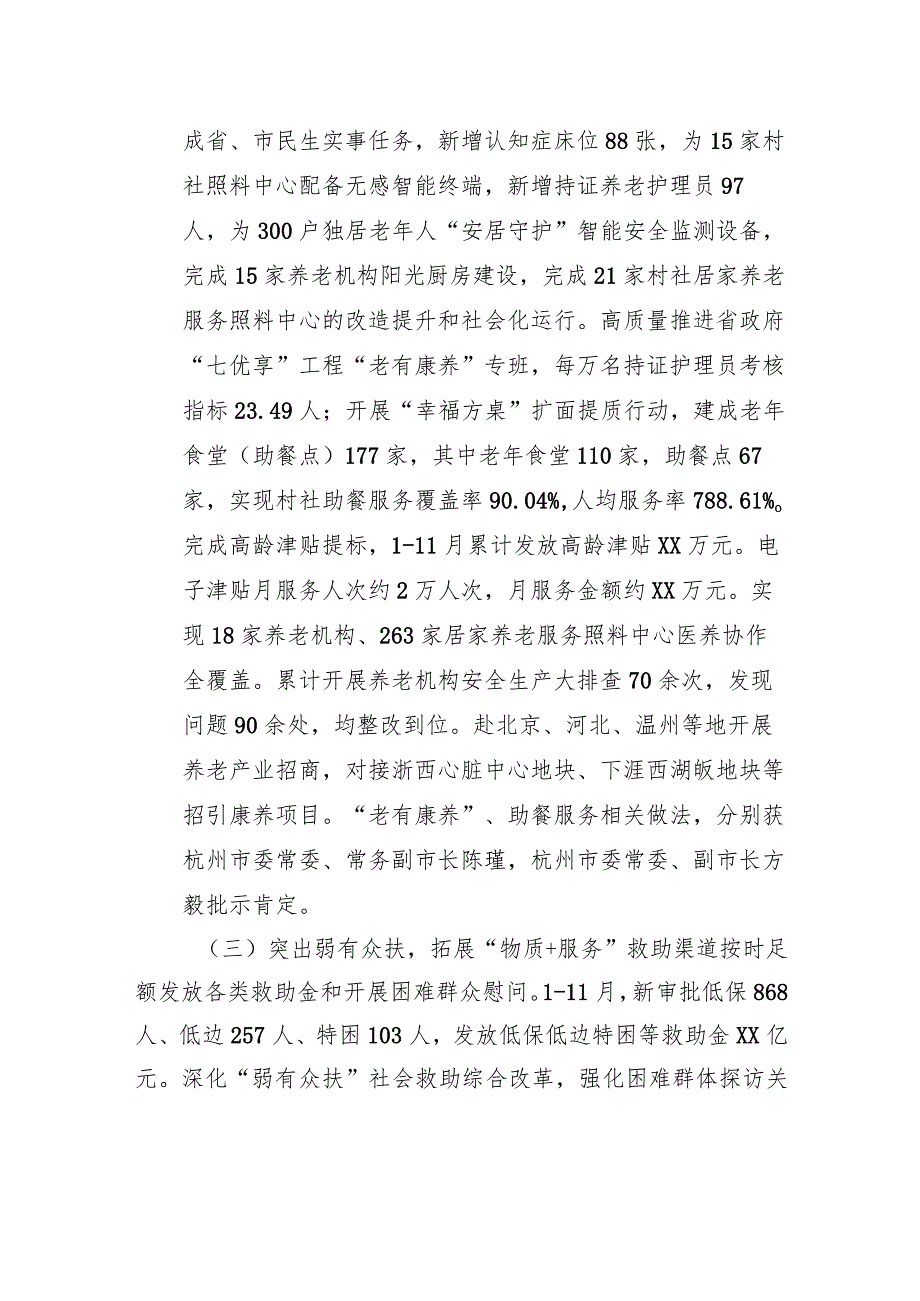 成省、市民生实事任务，新增认知症床位88张，为15家村社照料中心配备无感智能终端，新增持证养老护理员97人，为300户独居老年人“安居守护”智能安全监测设备，完成15家养老机构阳光厨房建设，完成21家村社居家养老服务照料中心的改造提升和社会化运行。高质量推进省政府“七优享”工程“老有康养”专班，每万名持证护理员考核指标23.49人；开展“幸福方桌”扩面提质行动，建成老年食堂（助餐点）177家，其中老年食堂110家，助餐点67家，实现村社助餐服务覆盖率90.04%,人均服务率788.61%。完成高龄津贴提标，1-11月累计发放高龄津贴XX万元。电子津贴月服务人次约2万人次，月服务金额约XX万元。实现18家养老机构、263家居家养老服务照料中心医养协作全覆盖。累计开展养老机构安全生产大排查70余次，发现问题90余处，均整改到位。赴北京、河北、温州等地开展养老产业招商，对接浙西心脏中心地块、下涯西湖畈地块等招引康养项目。“老有康养”、助餐服务相关做法，分别获杭州市委常委、常务副市长陈瑾，杭州市委常委、副市长方毅批示肯定。

（三）突出弱有众扶，拓展“物质+服务”救助渠道按时足额发放各类救助金和开展困难群众慰问。1-11月，新审批低保868人、低边257人、特困103人，发放低保低边特困等救助金XX亿元。深化“弱有众扶”社会救助综合改革，强化困难群体探访关